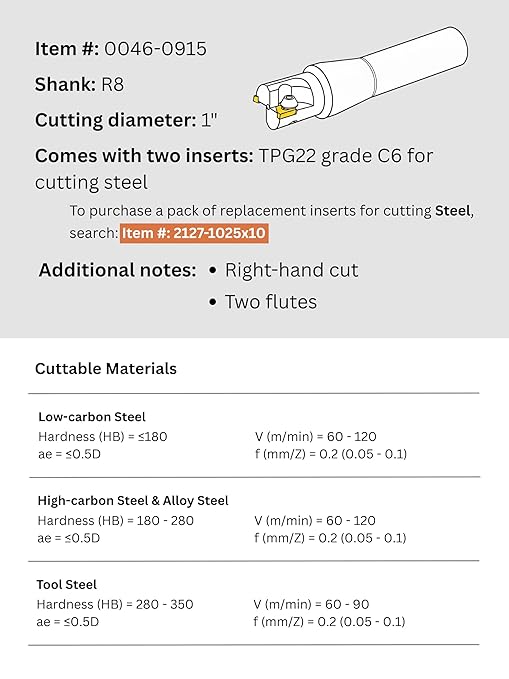 Item #: 0046-0915

Shank: R8

Cutting diameter: 1"

Comes with two inserts: TPG22 grade C6 for cutting steel

To purchase a pack of replacement inserts for cutting Steel, search: Item #: 2127-1025x10

Additional notes: • Right-hand cut
• Two flutes

Cuttable Materials

Low-carbon Steel
Hardness (HB) = ≤180
ae = ≤0.5D

V (m/min) = 60 - 120
f (mm/Z) = 0.2 (0.05 - 0.1)

High-carbon Steel & Alloy Steel
Hardness (HB) = 180 - 280
ae = ≤0.5D

V (m/min) = 60 - 120
f (mm/Z) = 0.2 (0.05 - 0.1)

Tool Steel
Hardness (HB) = 280 - 350
ae = ≤0.5D

V (m/min) = 60 - 90
f (mm/Z) = 0.2 (0.05 - 0.1)